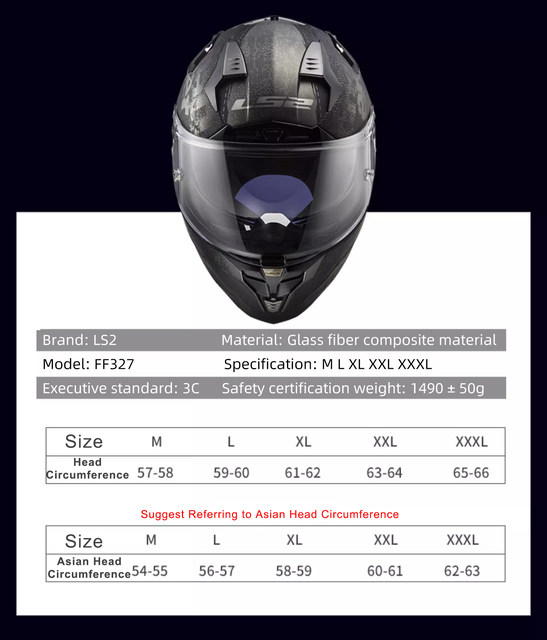 LS2

Brand: LS2 Material: Glass fiber composite material
Model: FF327 Specification: M L XL XXL XXXL
Executive standard: 3C Safety certification weight: 1490 ± 50g

| Size | M | L | XL | XXL | XXXL |
|---|---|---|---|---|---|
| Head Circumference | 57-58 | 59-60 | 61-62 | 63-64 | 65-66 |

Suggest Referring to Asian Head Circumference

| Size | M | L | XL | XXL | XXXL |
|---|---|---|---|---|---|
| Asian Head Circumference | 54-55 | 56-57 | 58-59 | 60-61 | 62-63 |